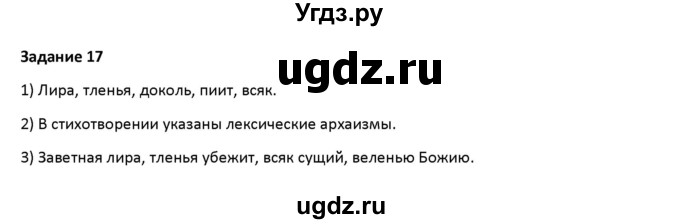 Угдз.ру

Задание 17

ugdz.ru

1) Лира, тленья, доколь, пиит, всяк.

2) В стихотворении указаны лексические архаизмы.

3) Заветная лира, тленья убежит, всяк сущий, веленью Божию.

ugdz.ru